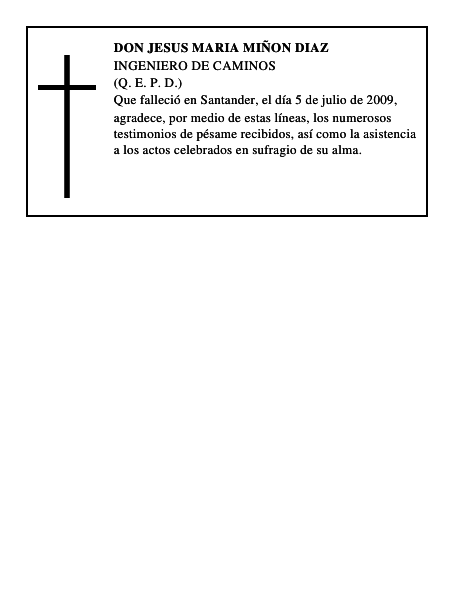 DON JESUS MARIA MIÑON DIAZ
INGENIERO DE CAMINOS
(Q. E. P. D.)
Que falleció en Santander, el día 5 de julio de 2009, agradece, por medio de estas líneas, los numerosos testimonios de pésame recibidos, así como la asistencia a los actos celebrados en sufragio de su alma.